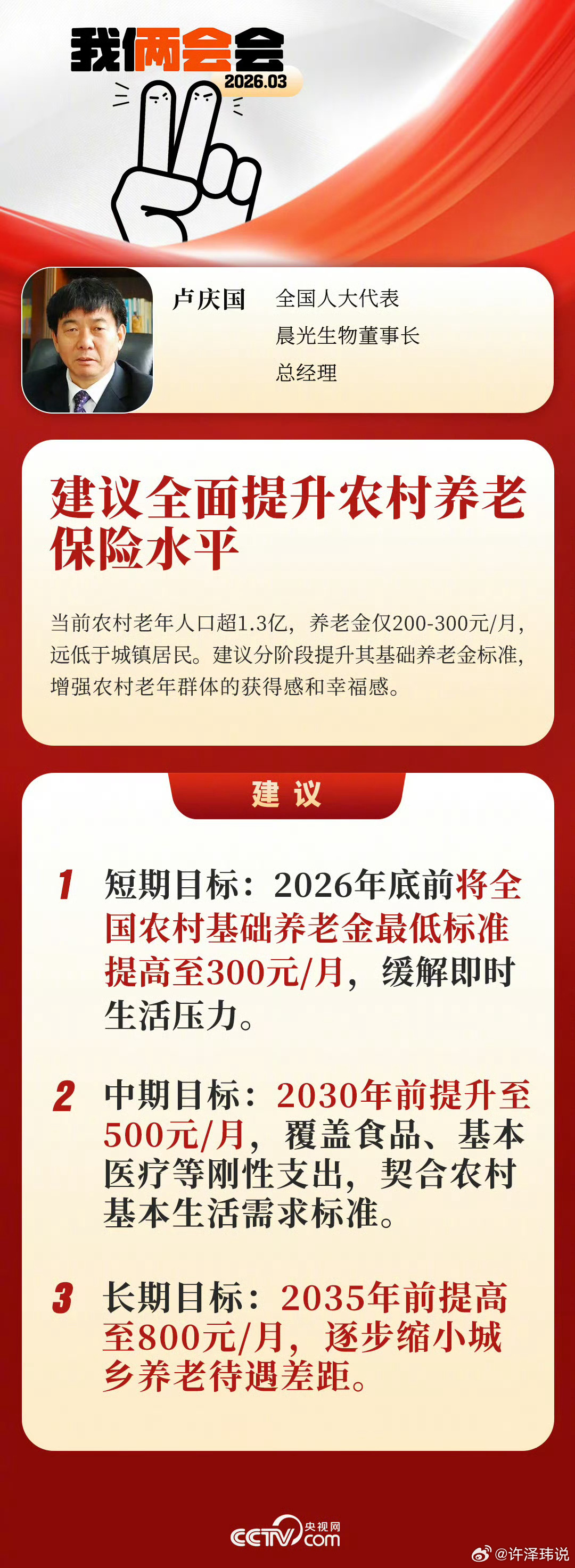 我俩会会
2026.03

卢庆国 全国人大代表
晨光生物董事长
总经理

建议全面提升农村养老保险水平

当前农村老年人口超1.3亿，养老金仅200-300元/月，远低于城镇居民。建议分阶段提升其基础养老金标准，增强农村老年群体的获得感和幸福感。

建议

1 短期目标：2026年底前将全国农村基础养老金最低标准提高至300元/月，缓解即时生活压力。

2 中期目标：2030年前提升至500元/月，覆盖食品、基本医疗等刚性支出，契合农村基本生活需求标准。

3 长期目标：2035年前提高至800元/月，逐步缩小城乡养老待遇差距。

CCTV 央视网 .com
@许泽玮说